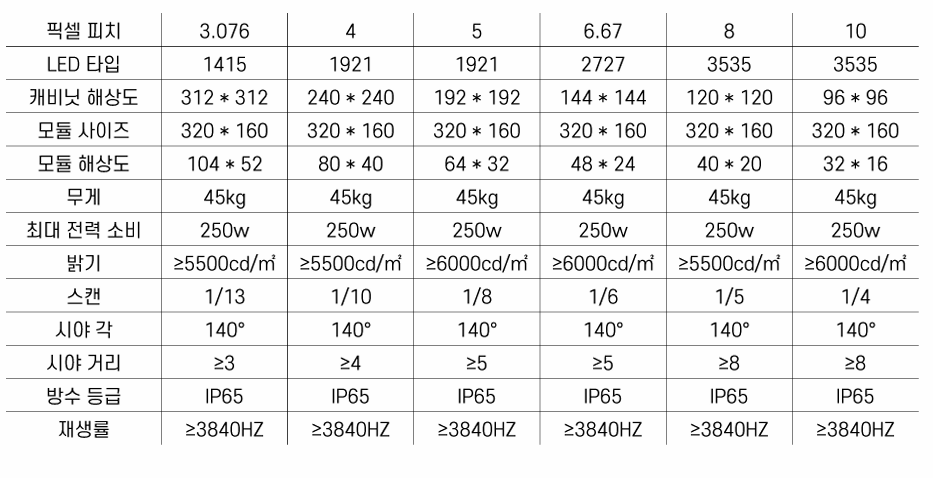 | 픽셀 피치 | 3.076 | 4 | 5 | 6.67 | 8 | 10 |
|---|---|---|---|---|---|---|
| LED 타입 | 1415 | 1921 | 1921 | 2727 | 3535 | 3535 |
| 캐비닛 해상도 | 312 * 312 | 240 * 240 | 192 * 192 | 144 * 144 | 120 * 120 | 96 * 96 |
| 모듈 사이즈 | 320 * 160 | 320 * 160 | 320 * 160 | 320 * 160 | 320 * 160 | 320 * 160 |
| 모듈 해상도 | 104 * 52 | 80 * 40 | 64 * 32 | 48 * 24 | 40 * 20 | 32 * 16 |
| 무게 | 45kg | 45kg | 45kg | 45kg | 45kg | 45kg |
| 최대 전력 소비 | 250w | 250w | 250w | 250w | 250w | 250w |
| 밝기 | ≥5500cd/㎡ | ≥5500cd/㎡ | ≥6000cd/㎡ | ≥6000cd/㎡ | ≥5500cd/㎡ | ≥6000cd/㎡ |
| 스캔 | 1/13 | 1/10 | 1/8 | 1/6 | 1/5 | 1/4 |
| 시야 각 | 140° | 140° | 140° | 140° | 140° | 140° |
| 시야 거리 | ≥3 | ≥4 | ≥5 | ≥5 | ≥8 | ≥8 |
| 방수 등급 | IP65 | IP65 | IP65 | IP65 | IP65 | IP65 |
| 재생률 | ≥3840HZ | ≥3840HZ | ≥3840HZ | ≥3840HZ | ≥3840HZ | ≥3840HZ |